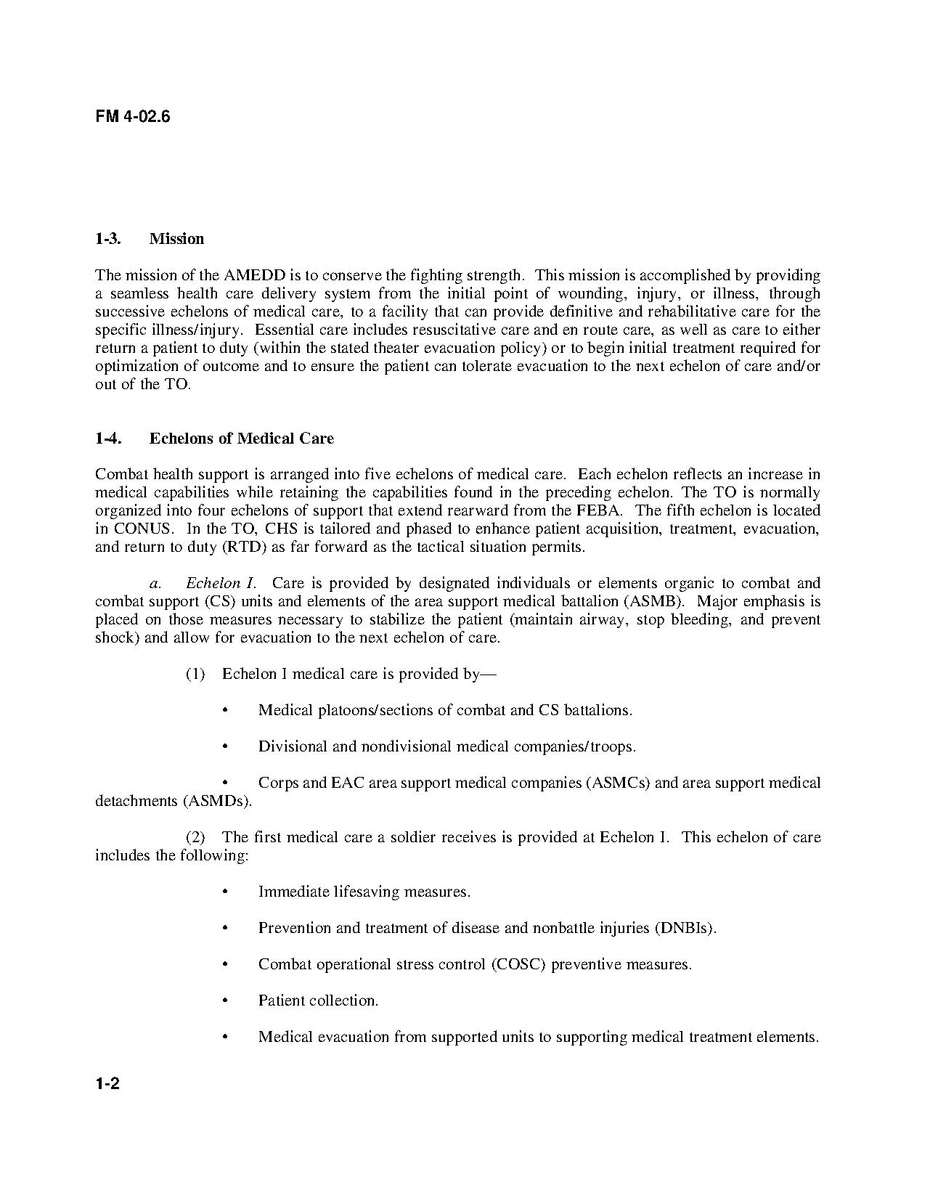 FM 4-02.6

1-3. Mission

The mission of the AMEDD is to conserve the fighting strength. This mission is accomplished by providing a seamless health care delivery system from the initial point of wounding, injury, or illness, through successive echelons of medical care, to a facility that can provide definitive and rehabilitative care for the specific illness/injury. Essential care includes resuscitative care and en route care, as well as care to either return a patient to duty (within the stated theater evacuation policy) or to begin initial treatment required for optimization of outcome and to ensure the patient can tolerate evacuation to the next echelon of care and/or out of the TO.

1-4. Echelons of Medical Care

Combat health support is arranged into five echelons of medical care. Each echelon reflects an increase in medical capabilities while retaining the capabilities found in the preceding echelon. The TO is normally organized into four echelons of support that extend rearward from the FEBA. The fifth echelon is located in CONUS. In the TO, CHS is tailored and phased to enhance patient acquisition, treatment, evacuation, and return to duty (RTD) as far forward as the tactical situation permits.

a. Echelon I. Care is provided by designated individuals or elements organic to combat and combat support (CS) units and elements of the area support medical battalion (ASMB). Major emphasis is placed on those measures necessary to stabilize the patient (maintain airway, stop bleeding, and prevent shock) and allow for evacuation to the next echelon of care.

(1) Echelon I medical care is provided by—

• Medical platoons/sections of combat and CS battalions.

• Divisional and nondivisional medical companies/troops.

• Corps and EAC area support medical companies (ASMCs) and area support medical detachments (ASMDs).

(2) The first medical care a soldier receives is provided at Echelon I. This echelon of care includes the following:

• Immediate lifesaving measures.

• Prevention and treatment of disease and nonbattle injuries (DNBIs).

• Combat operational stress control (COSC) preventive measures.

• Patient collection.

• Medical evacuation from supported units to supporting medical treatment elements.

1-2